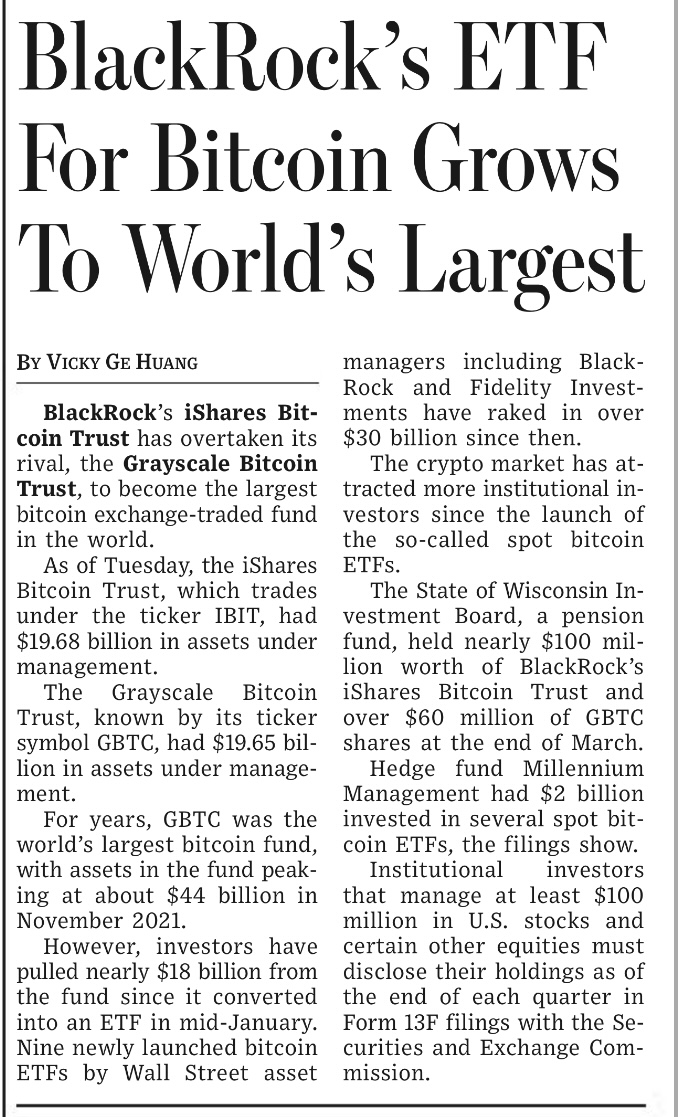 BlackRock's ETF For Bitcoin Grows To World's Largest

BY VICKY GE HUANG

BlackRock's iShares Bitcoin Trust has overtaken its rival, the Grayscale Bitcoin Trust, to become the largest bitcoin exchange-traded fund in the world.

As of Tuesday, the iShares Bitcoin Trust, which trades under the ticker IBIT, had $19.68 billion in assets under management.

The Grayscale Bitcoin Trust, known by its ticker symbol GBTC, had $19.65 billion in assets under management.

For years, GBTC was the world's largest bitcoin fund, with assets in the fund peaking at about $44 billion in November 2021.

However, investors have pulled nearly $18 billion from the fund since it converted into an ETF in mid-January. Nine newly launched bitcoin ETFs by Wall Street asset managers including BlackRock and Fidelity Investments have raked in over $30 billion since then.

The crypto market has attracted more institutional investors since the launch of the so-called spot bitcoin ETFs.

The State of Wisconsin Investment Board, a pension fund, held nearly $100 million worth of BlackRock's iShares Bitcoin Trust and over $60 million of GBTC shares at the end of March.

Hedge fund Millennium Management had $2 billion invested in several spot bitcoin ETFs, the filings show.

Institutional investors that manage at least $100 million in U.S. stocks and certain other equities must disclose their holdings as of the end of each quarter in Form 13F filings with the Securities and Exchange Commission.